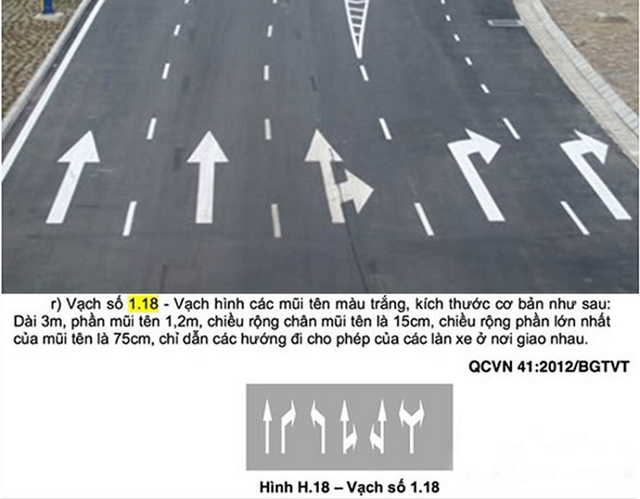 r) Vạch số 1.18 - Vạch hình các mũi tên màu trắng, kích thước cơ bản như sau: Dài 3m, phần mũi tên 1,2m, chiều rộng chân mũi tên là 15cm, chiều rộng phần lớn nhất của mũi tên là 75cm, chỉ dẫn các hướng đi cho phép của các làn xe ở nơi giao nhau.

QCVN 41:2012/BGTVT

Hình H.18 – Vạch số 1.18